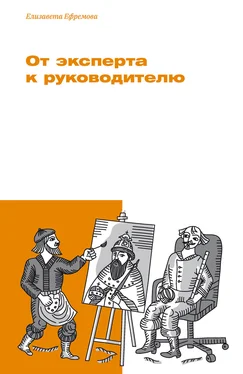 Елизавета Ефремова

От эксперта к руководителю